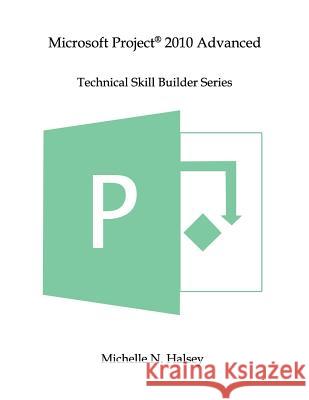 Microsoft Project® 2010 Advanced

Technical Skill Builder Series

P

Michelle N. Halsey

Kraina Książek